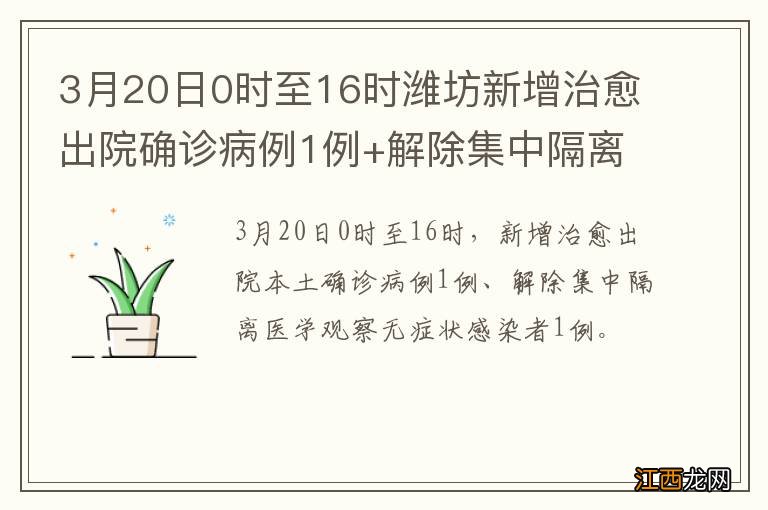 3月20日0时至16时潍坊新增治愈出院确诊病例1例+解除集中隔离

3月20日0时至16时，新增治愈出院本土确诊病例1例、解除集中隔离医学观察无症状感染者1例。

江西龙网